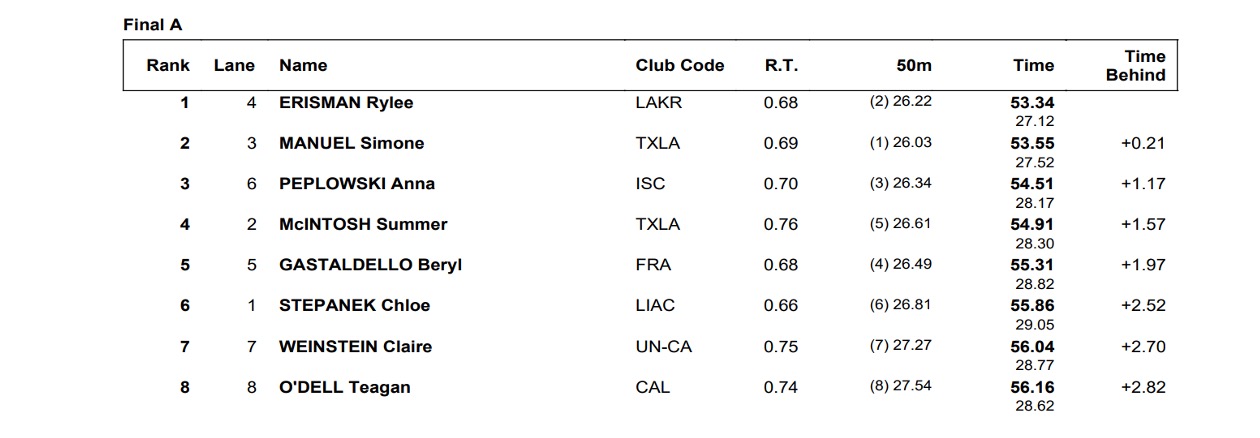 Final A

| Rank | Lane | Name | Club Code | R.T. | 50m | Time | Time Behind |
|---|---|---|---|---|---|---|---|
| 1 | 4 | ERISMAN Rylee | LAKR | 0.68 | (2) 26.22 | 53.34 27.12 | |
| 2 | 3 | MANUEL Simone | TXLA | 0.69 | (1) 26.03 | 53.55 27.52 | +0.21 |
| 3 | 6 | PEPLOWSKI Anna | ISC | 0.70 | (3) 26.34 | 54.51 28.17 | +1.17 |
| 4 | 2 | McINTOSH Summer | TXLA | 0.76 | (5) 26.61 | 54.91 28.30 | +1.57 |
| 5 | 5 | GASTALDELLO Beryl | FRA | 0.68 | (4) 26.49 | 55.31 28.82 | +1.97 |
| 6 | 1 | STEPANEK Chloe | LIAC | 0.66 | (6) 26.81 | 55.86 29.05 | +2.52 |
| 7 | 7 | WEINSTEIN Claire | UN-CA | 0.75 | (7) 27.27 | 56.04 28.77 | +2.70 |
| 8 | 8 | O'DELL Teagan | CAL | 0.74 | (8) 27.54 | 56.16 28.62 | +2.82 |